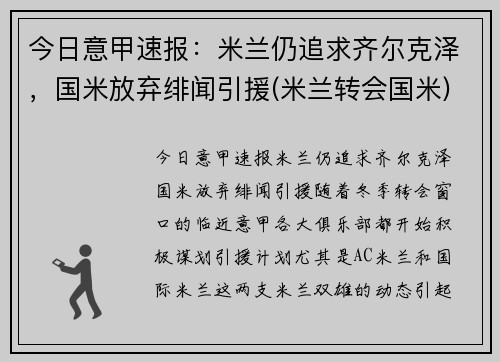 今日意甲速报：米兰仍追求齐尔克泽，国米放弃绯闻引援(米兰转会国米)

今日意甲速报米兰仍追求齐尔克泽国米放弃绯闻引援随着冬季转会窗口的临近意甲各大俱乐部都开始积极谋划引援计划尤其是AC米兰和国际米兰这两支米兰双雄的动态引起